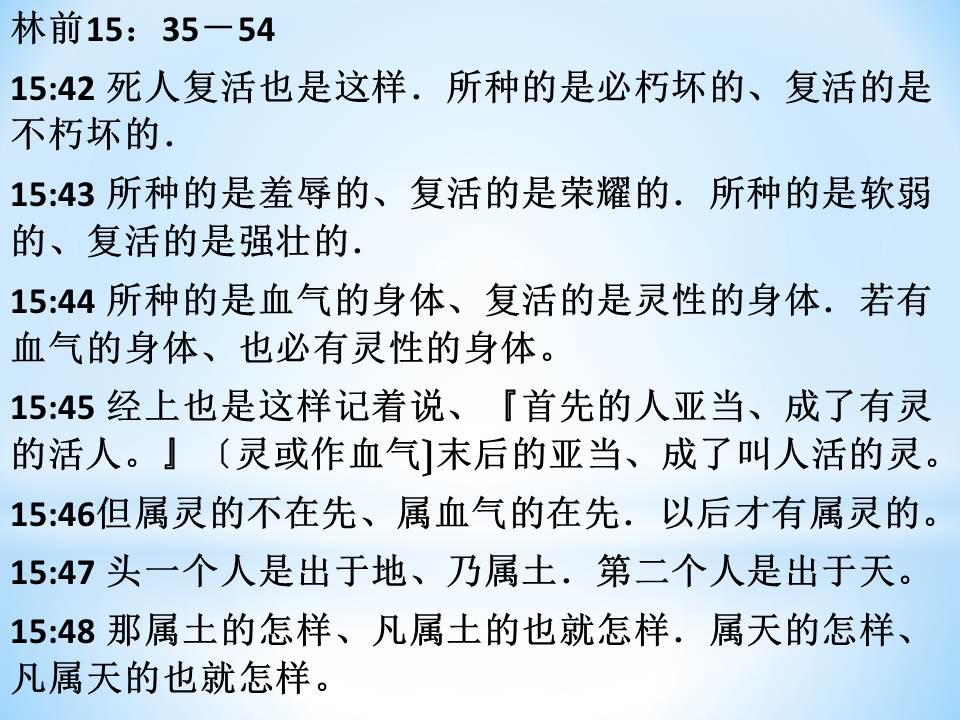 林前15：35－54

15:42 死人复活也是这样．所种的是必朽坏的、复活的是不朽坏的．

15:43 所种的是羞辱的、复活的是荣耀的．所种的是软弱的、复活的是强壮的．

15:44 所种的是血气的身体、复活的是灵性的身体．若有血气的身体、也必有灵性的身体。

15:45 经上也是这样记着说、『首先的人亚当、成了有灵的活人。』〔灵或作血气]末后的亚当、成了叫人活的灵。

15:46但属灵的不在先、属血气的在先．以后才有属灵的。

15:47 头一个人是出于地、乃属土．第二个人是出于天。

15:48 那属土的怎样、凡属土的也就怎样．属天的怎样、凡属天的也就怎样。